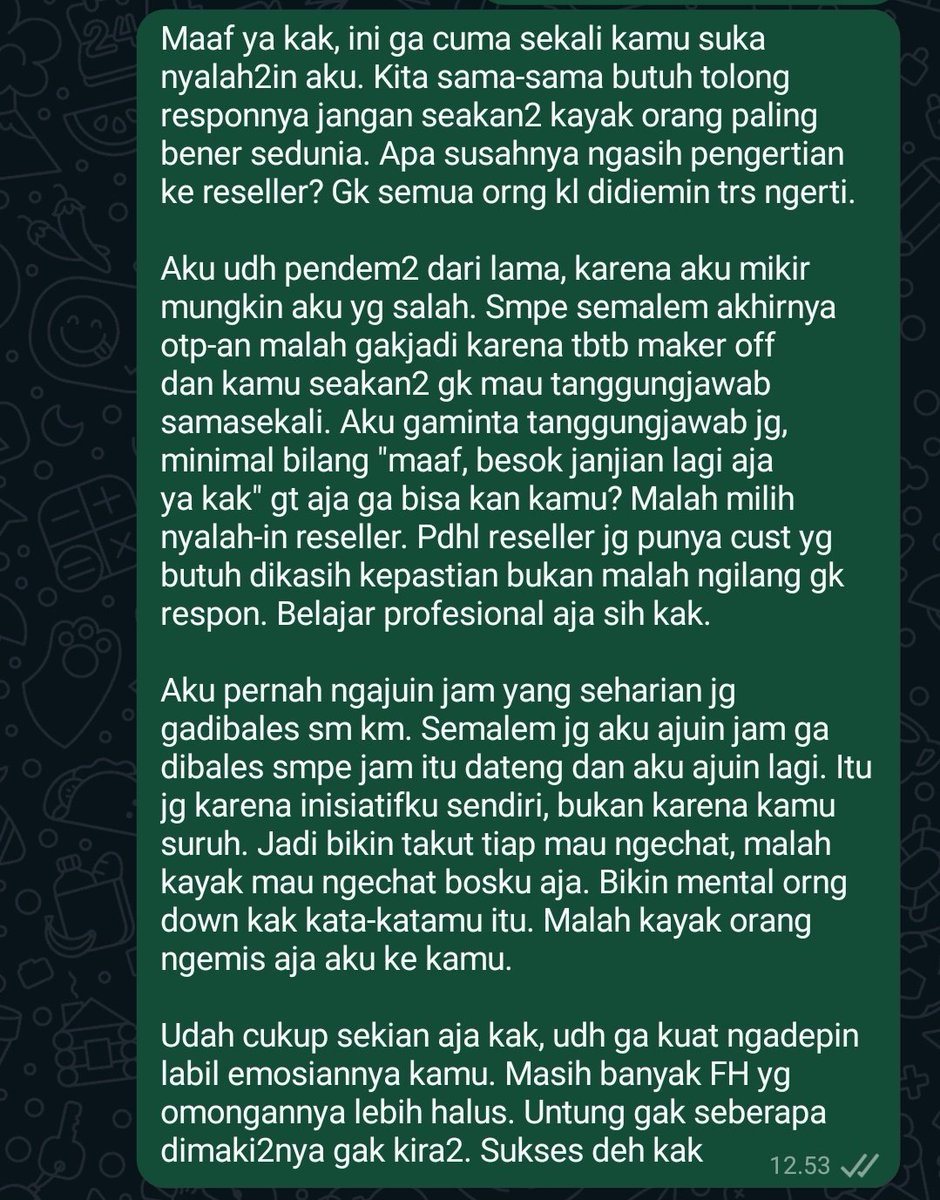 Maaf ya kak, ini ga cuma sekali kamu suka nyalah2in aku. Kita sama-sama butuh tolong responnya jangan seakan2 kayak orang paling bener sedunia. Apa susahnya ngasih pengertian ke reseller? Gk semua orng kl didiemin trs ngerti.

Aku udh pendem2 dari lama, karena aku mikir mungkin aku yg salah. Smpe semalem akhirnya otp-an malah gakjadi karena tbtb maker off dan kamu seakan2 gk mau tanggungjawab samasekali. Aku gaminta tanggungjawab jg, minimal bilang "maaf, besok janjian lagi aja ya kak" gt aja ga bisa kan kamu? Malah milih nyalah-in reseller. Pdhl reseller jg punya cust yg butuh dikasih kepastian bukan malah ngilang gk respon. Belajar profesional aja sih kak.

Aku pernah ngajuin jam yang seharian jg gadibales sm km. Semalem jg aku ajuin jam ga dibales smpe jam itu dateng dan aku ajuin lagi. Itu jg karena inisiatifku sendiri, bukan karena kamu suruh. Jadi bikin takut tiap mau ngechat, malah kayak mau ngechat bosku aja. Bikin mental orng down kak kata-katamu itu. Malah kayak orang ngemis aja aku ke kamu.

Udah cukup sekian aja kak, udh ga kuat ngadepin labil emosiannya kamu. Masih banyak FH yg omongannya lebih halus. Untung gak seberapa dimaki2nya gak kira2. Sukses deh kak

12.53